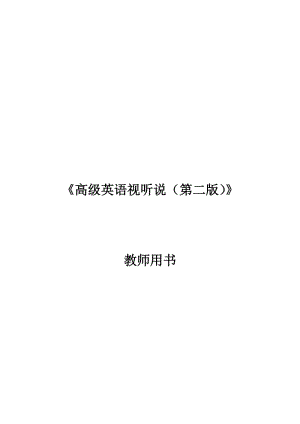 《高级英语视听说（第二版）》

教师用书